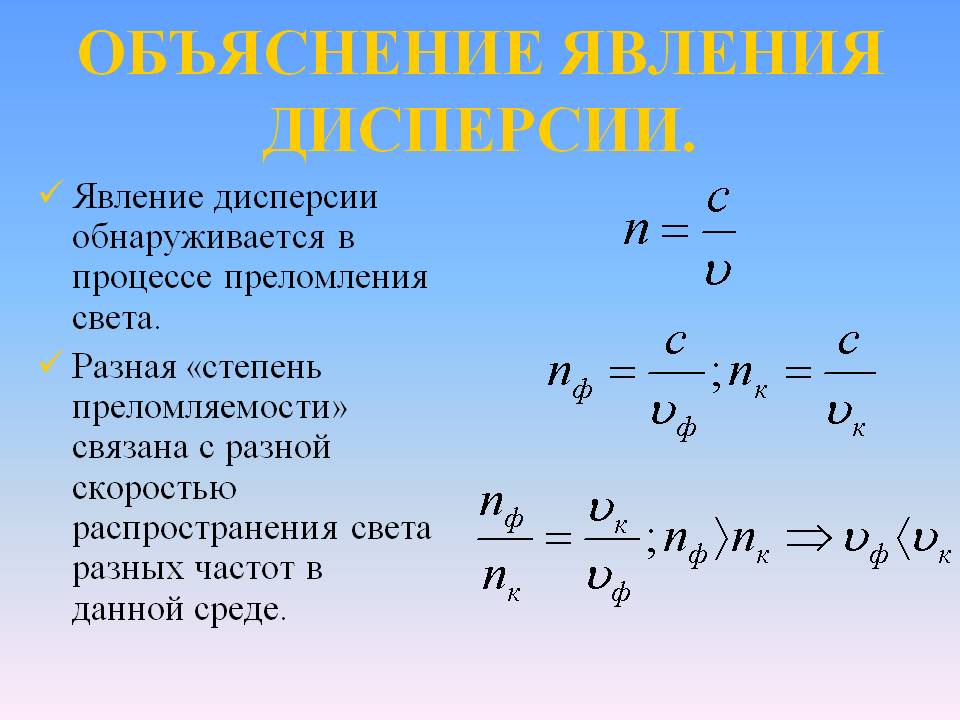 ОБЪЯСНЕНИЕ ЯВЛЕНИЯ ДИСПЕРСИИ.

✓ Явление дисперсии обнаруживается в процессе преломления света.

✓ Разная «степень преломляемости» связана с разной скоростью распространения света разных частот в данной среде.

$n = \frac{c}{\upsilon}$

$n_ф = \frac{c}{\upsilon_ф}; n_к = \frac{c}{\upsilon_к}$

$\frac{n_ф}{n_к} = \frac{\upsilon_к}{\upsilon_ф}; n_ф \rangle n_к \Rightarrow \upsilon_ф \langle \upsilon_к$